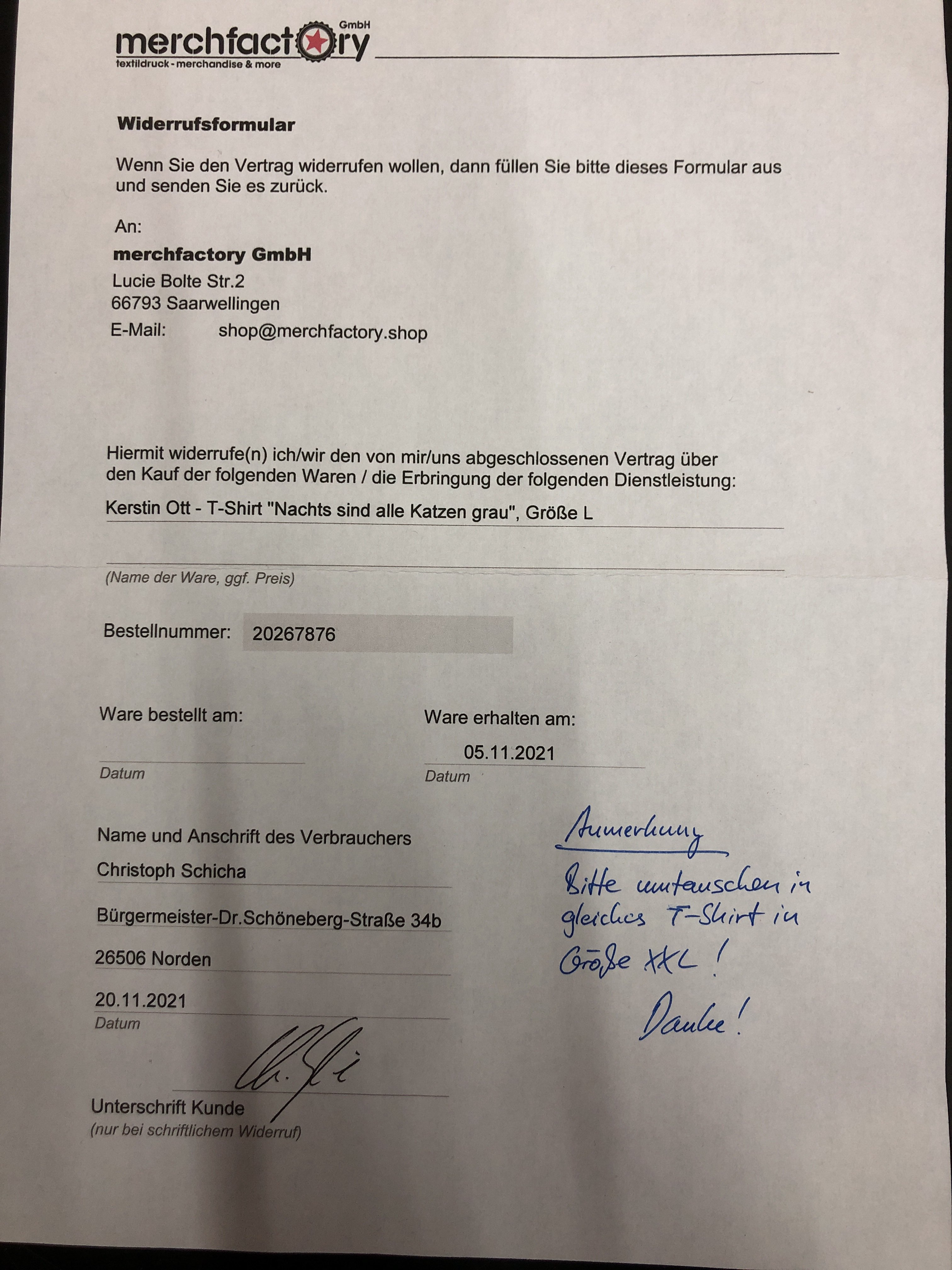 merchfactory GmbH
textildruck - merchandise & more

Widerrufsformular

Wenn Sie den Vertrag widerrufen wollen, dann füllen Sie bitte dieses Formular aus und senden Sie es zurück.

An:
merchfactory GmbH
Lucie Bolte Str.2
66793 Saarwellingen
E-Mail: shop@merchfactory.shop

Hiermit widerrufe(n) ich/wir den von mir/uns abgeschlossenen Vertrag über den Kauf der folgenden Waren / die Erbringung der folgenden Dienstleistung:

Kerstin Ott - T-Shirt "Nachts sind alle Katzen grau", Größe L

(Name der Ware, ggf. Preis)

Bestellnummer: 20267876

Ware bestellt am:

Datum

Ware erhalten am:

05.11.2021

Datum

Name und Anschrift des Verbrauchers

Christoph Schicha

Bürgermeister-Dr.Schöneberg-Straße 34b

26506 Norden

20.11.2021

Datum

Unterschrift Kunde
(nur bei schriftlichem Widerruf)

Anmerkung

Bitte umtauschen in gleiches T-Shirt in Größe XXL!

Danke!